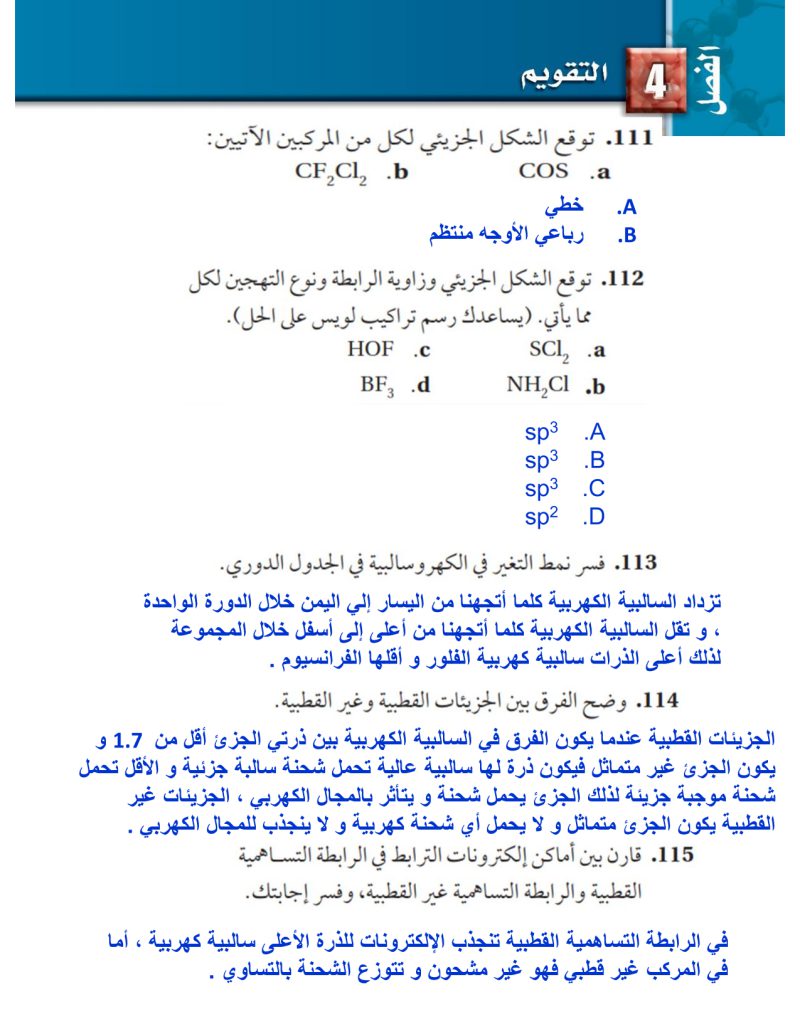 الفصل 4 التقويم

111. توقع الشكل الجزيئي لكل من المركبين الآتيين:
a. COS
b. $CF_2Cl_2$

A. خطي
B. رباعي الأوجه منتظم

112. توقع الشكل الجزيئي وزاوية الرابطة ونوع التهجين لكل مما يأتي. (يساعدك رسم تراكيب لويس على الحل).
a. $SCl_2$
c. HOF
b. $NH_2Cl$
d. $BF_3$

A. $sp^3$
B. $sp^3$
C. $sp^3$
D. $sp^2$

113. فسر نمط التغير في الكهروسالبية في الجدول الدوري.

تزداد السالبية الكهربية كلما أتجهنا من اليسار إلي اليمن خلال الدورة الواحدة ، و تقل السالبية الكهربية كلما أتجهنا من أعلى إلى أسفل خلال المجموعة لذلك أعلى الذرات سالبية كهربية الفلور و أقلها الفرانسيوم .

114. وضح الفرق بين الجزيئات القطبية وغير القطبية.

الجزيئات القطبية عندما يكون الفرق في السالبية الكهربية بين ذرتي الجزئ أقل من 1.7 و يكون الجزئ غير متماثل فيكون ذرة لها سالبية عالية تحمل شحنة سالبة جزئية و الأقل تحمل شحنة موجبة جزيئة لذلك الجزئ يحمل شحنة و يتأثر بالمجال الكهربي ، الجزيئات غير القطبية يكون الجزئ متماثل و لا يحمل أي شحنة كهربية و لا ينجذب للمجال الكهربي .

115. قارن بين أماكن إلكترونات الترابط في الرابطة التساهمية القطبية والرابطة التساهمية غير القطبية، وفسر إجابتك.

في الرابطة التساهمية القطبية تنجذب الإلكترونات للذرة الأعلى سالبية كهربية ، أما في المركب غير قطبي فهو غير مشحون و تتوزع الشحنة بالتساوي .